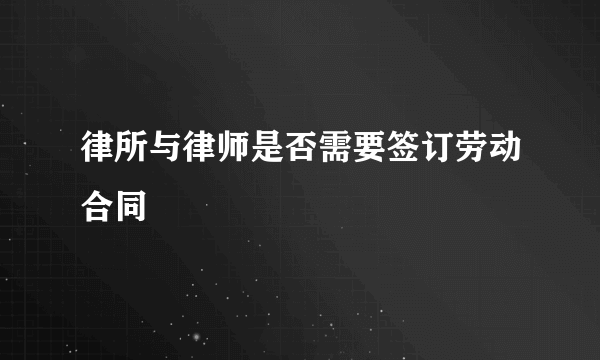 律所与律师是否需要签订劳动合同